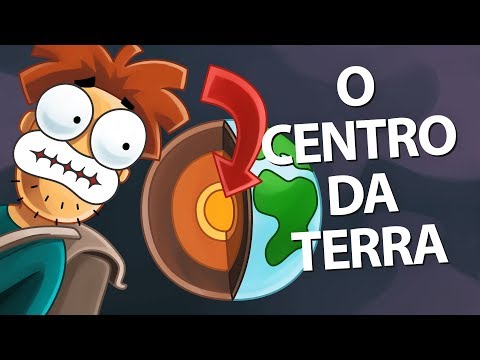 O CENTRO DA TERRA